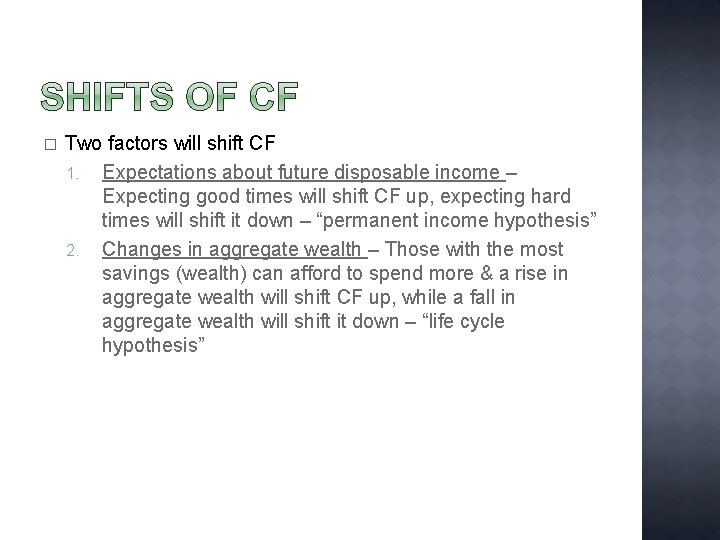 SHIFTS OF CF

□ Two factors will shift CF

1. Expectations about future disposable income – Expecting good times will shift CF up, expecting hard times will shift it down – “permanent income hypothesis”

2. Changes in aggregate wealth – Those with the most savings (wealth) can afford to spend more & a rise in aggregate wealth will shift CF up, while a fall in aggregate wealth will shift it down – “life cycle hypothesis”